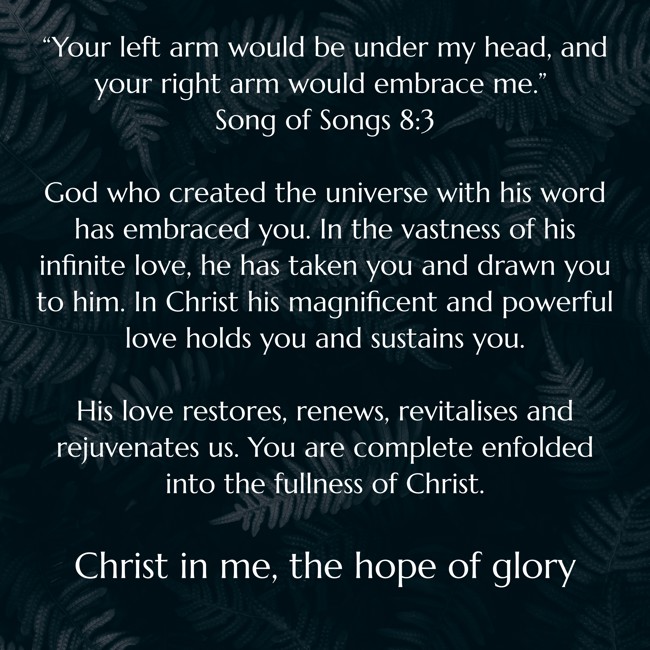 "Your left arm would be under my head, and your right arm would embrace me."
Song of Songs 8:3

God who created the universe with his word has embraced you. In the vastness of his infinite love, he has taken you and drawn you to him. In Christ his magnificent and powerful love holds you and sustains you.

His love restores, renews, revitalises and rejuvenates us. You are complete enfolded into the fullness of Christ.

Christ in me, the hope of glory